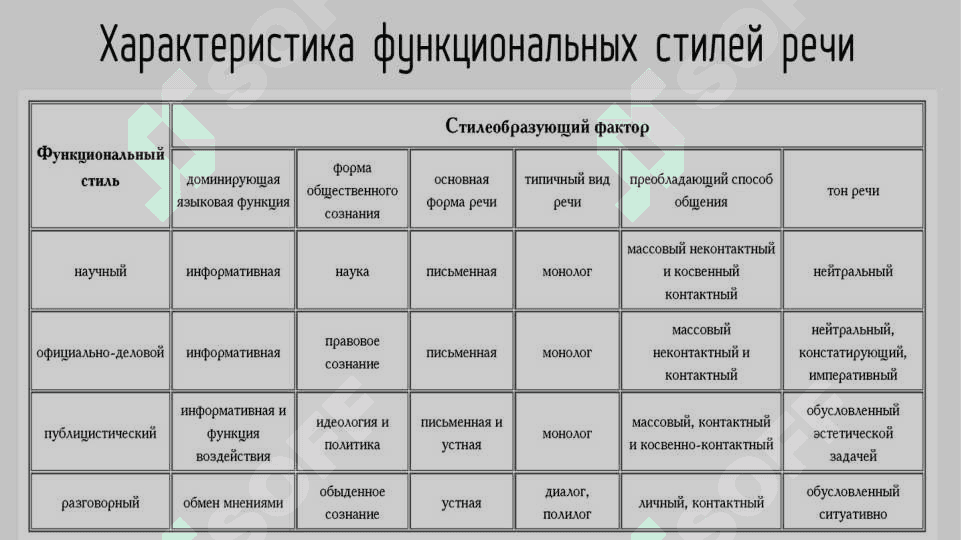 Характеристика функциональных стилей речи

| Функциональный стиль | Стилеобразующий фактор | | | | | |
|---|---|---|---|---|---|---|
| | доминирующая языковая функция | форма общественного сознания | основная форма речи | типичный вид речи | преобладающий способ общения | тон речи |
| научный | информативная | наука | письменная | монолог | массовый неконтактный и косвенный контактный | нейтральный |
| официально-деловой | информативная | правовое сознание | письменная | монолог | массовый неконтактный и контактный | нейтральный, констатирующий, императивный |
| публицистический | информативная и функция воздействия | идеология и политика | письменная и устная | монолог | массовый, контактный и косвенно-контактный | обусловленный эстетической задачей |
| разговорный | обмен мнениями | обыденное сознание | устная | диалог, полилог | личный, контактный | обусловленный ситуативно |